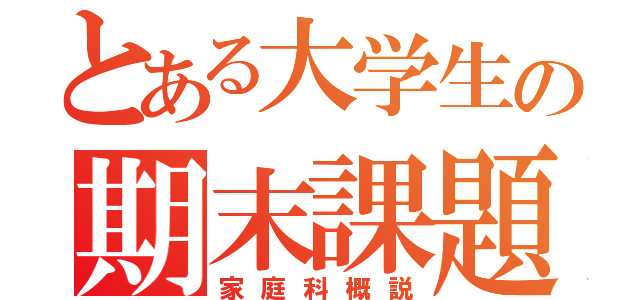 とある大学生の
期末課題
家庭科概説